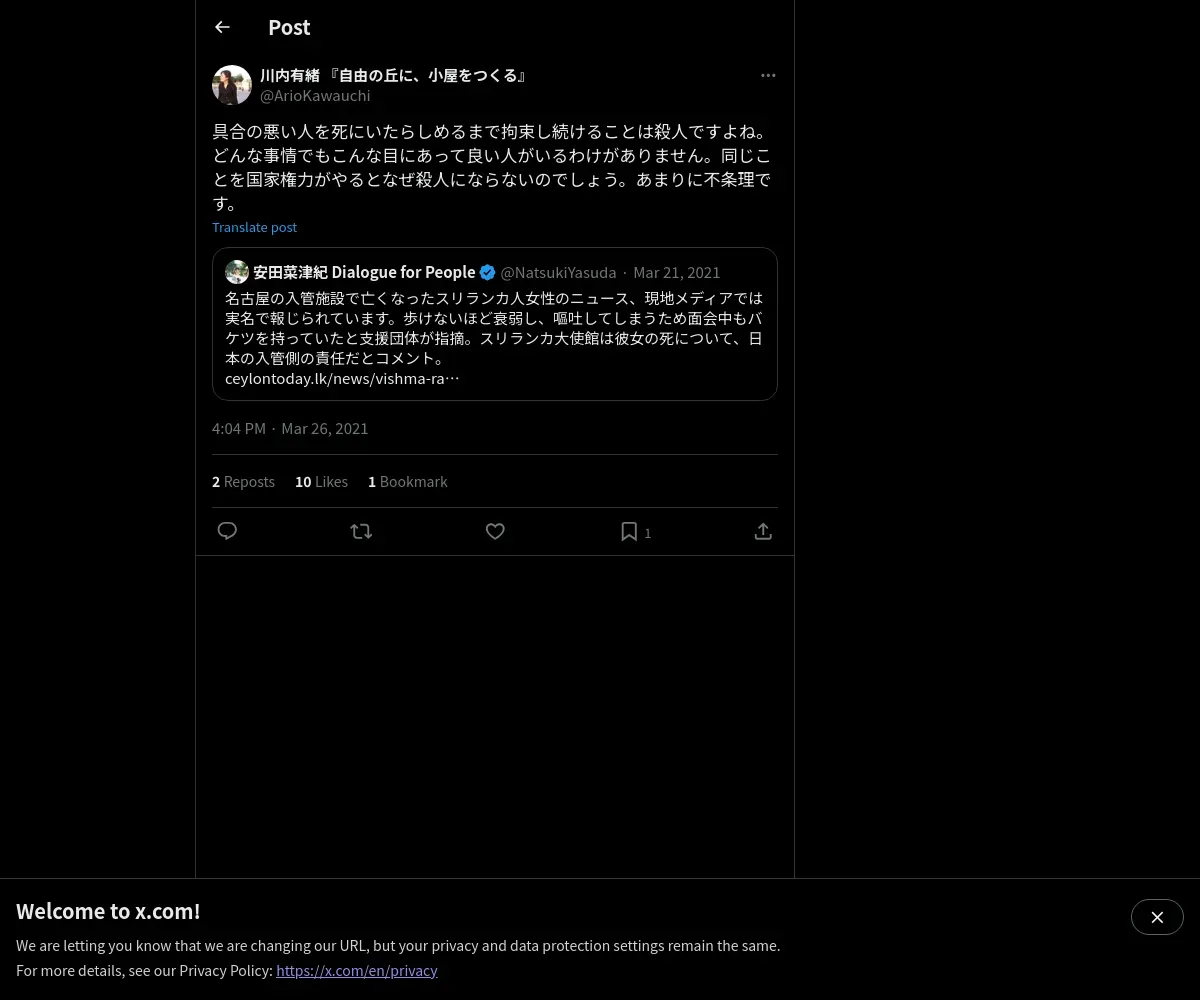 Post

川内有緒 『自由の丘に、小屋をつくる』
@ArioKawauchi

具合の悪い人を死にいたらしめるまで拘束し続けることは殺人ですよね。どんな事情でもこんな目にあって良い人がいるわけがありません。同じことを国家権力がやるとなぜ殺人にならないのでしょう。あまりに不条理です。

Translate post

安田菜津紀 Dialogue for People @NatsukiYasuda · Mar 21, 2021
名古屋の入管施設で亡くなったスリランカ人女性のニュース、現地メディアでは実名で報じられています。歩けないほど衰弱し、嘔吐してしまうため面会中もバケツを持っていたと支援団体が指摘。スリランカ大使館は彼女の死について、日本の入管側の責任だとコメント。
ceylontoday.lk/news/vishma-ra…

4:04 PM · Mar 26, 2021

2 Reposts 10 Likes 1 Bookmark

1

Welcome to x.com!

We are letting you know that we are changing our URL, but your privacy and data protection settings remain the same.
For more details, see our Privacy Policy: https://x.com/en/privacy